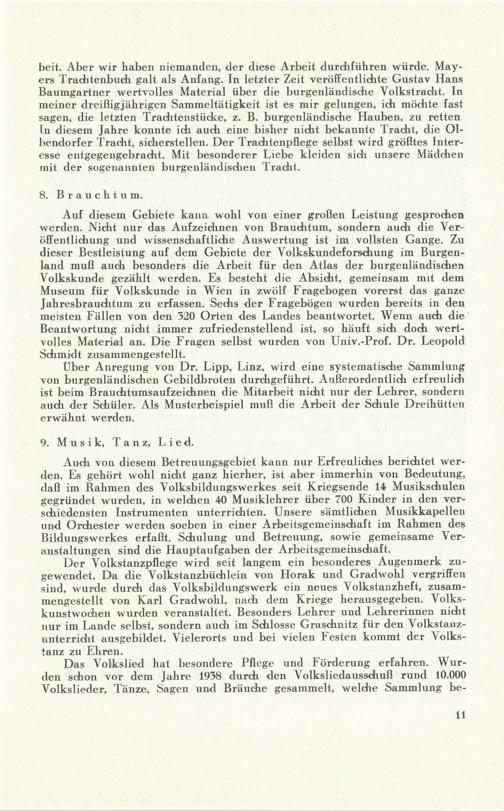 beit. Aber wir haben niemanden, der diese Arbeit durchführen würde. Mayers Trachtenbuch galt als Anfang. In letzter Zeit veröffentlichte Gustav Hans Baumgartner wertvolles Material über die burgenländische Volkstracht. In meiner dreißigjährigen Sammeltätigkeit ist es mir gelungen, ich möchte fast sagen, die letzten Trachtenstücke, z. B. burgenländische Hauben, zu retten. In diesem Jahre konnte ich auch eine bisher nicht bekannte Tracht, die Olbendorfer Tracht, sicherstellen. Der Trachtenpflege selbst wird größtes Interesse entgegengebracht. Mit besonderer Liebe kleiden sich unsere Mädchen mit der sogenannten burgenländischen Tracht.

8. Brauchtum.

Auf diesem Gebiete kann wohl von einer großen Leistung gesprochen werden. Nicht nur das Aufzeichnen von Brauchtum, sondern auch die Veröffentlichung und wissenschaftliche Auswertung ist im vollsten Gange. Zu dieser Bestleistung auf dem Gebiete der Volkskundeforschung im Burgenland muß auch besonders die Arbeit für den Atlas der burgenländischen Volkskunde gezählt werden. Es besteht die Absicht, gemeinsam mit dem Museum für Volkskunde in Wien in zwölf Fragebogen vorerst das ganze Jahresbrauchtum zu erfassen. Sechs der Fragebögen wurden bereits in den meisten Fällen von den 320 Orten des Landes beantwortet. Wenn auch die Beantwortung nicht immer zufriedenstellend ist, so häuft sich doch wertvolles Material an. Die Fragen selbst wurden von Univ.-Prof. Dr. Leopold Schmidt zusammengestellt.

Über Anregung von Dr. Lipp, Linz, wird eine systematische Sammlung von burgenländischen Gebildbroten durchgeführt. Außerordentlich erfreulich ist beim Brauchtumsaufzeichnen die Mitarbeit nicht nur der Lehrer, sondern auch der Schüler. Als Musterbeispiel muß die Arbeit der Schule Dreihütten erwähnt werden.

9. Musik, Tanz, Lied.

Auch von diesem Betreuungsgebiet kann nur Erfreuliches berichtet werden. Es gehört wohl nicht ganz hierher, ist aber immerhin von Bedeutung, daß im Rahmen des Volksbildungswerkes seit Kriegsende 14 Musikschulen gegründet wurden, in welchen 40 Musiklehrer über 700 Kinder in den verschiedensten Instrumenten unterrichten. Unsere sämtlichen Musikkapellen und Orchester werden soeben in einer Arbeitsgemeinschaft im Rahmen des Bildungswerkes erfaßt. Schulung und Betreuung, sowie gemeinsame Veranstaltungen sind die Hauptaufgaben der Arbeitsgemeinschaft.

Der Volkstanzpflege wird seit langem ein besonderes Augenmerk zugewendet. Da die Volkstanzbüchlein von Horak und Gradwohl vergriffen sind, wurde durch das Volksbildungswerk ein neues Volkstanzheft, zusammengestellt von Karl Gradwohl, nach dem Kriege herausgegeben. Volkskunstwochen wurden veranstaltet. Besonders Lehrer und Lehrerinnen nicht nur im Lande selbst, sondern auch im Schlosse Graschnitz für den Volkstanzunterricht ausgebildet. Vielerorts und bei vielen Festen kommt der Volkstanz zu Ehren.

Das Volkslied hat besondere Pflege und Förderung erfahren. Wurden schon vor dem Jahre 1938 durch den Volksliedausschuß rund 10.000 Volkslieder, Tänze, Sagen und Bräuche gesammelt, welche Sammlung be-

11